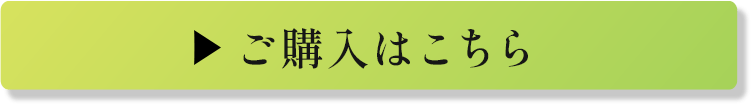 ▶ ご購入はこちら